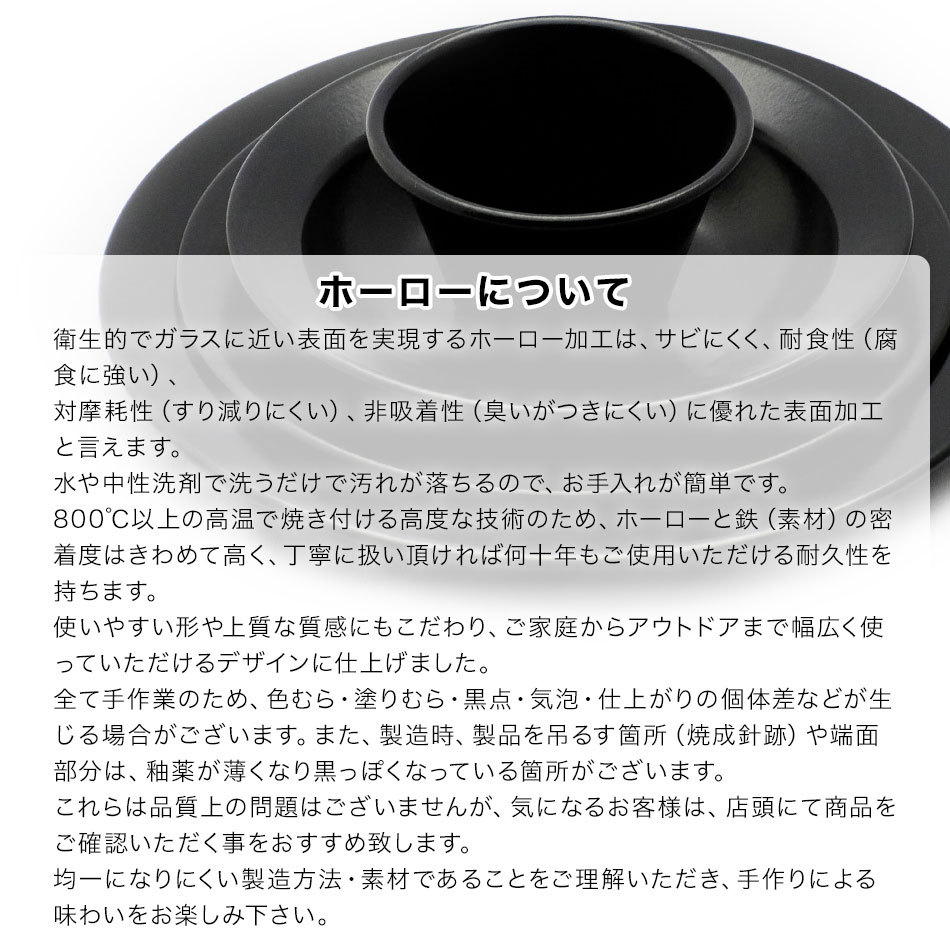 ホーローについて

衛生的でガラスに近い表面を実現するホーロー加工は、サビにくく、耐食性（腐食に強い）、

対摩耗性（すり減りにくい）、非吸着性（臭いがつきにくい）に優れた表面加工と言えます。

水や中性洗剤で洗うだけで汚れが落ちるので、お手入れが簡単です。

800℃以上の高温で焼き付ける高度な技術のため、ホーローと鉄（素材）の密着度はきわめて高く、丁寧に扱い頂ければ何十年もご使用いただける耐久性を持ちます。

使いやすい形や上質な質感にもこだわり、ご家庭からアウトドアまで幅広く使っていただけるデザインに仕上げました。

全て手作業のため、色むら・塗りむら・黒点・気泡・仕上がりの個体差などが生じる場合がございます。また、製造時、製品を吊るす箇所（焼成針跡）や端面部分は、釉薬が薄くなり黒っぽくなっている箇所がございます。

これらは品質上の問題はございませんが、気になるお客様は、店頭にて商品をご確認いただく事をおすすめ致します。

均一になりにくい製造方法・素材であることをご理解いただき、手作りによる味わいをお楽しみ下さい。